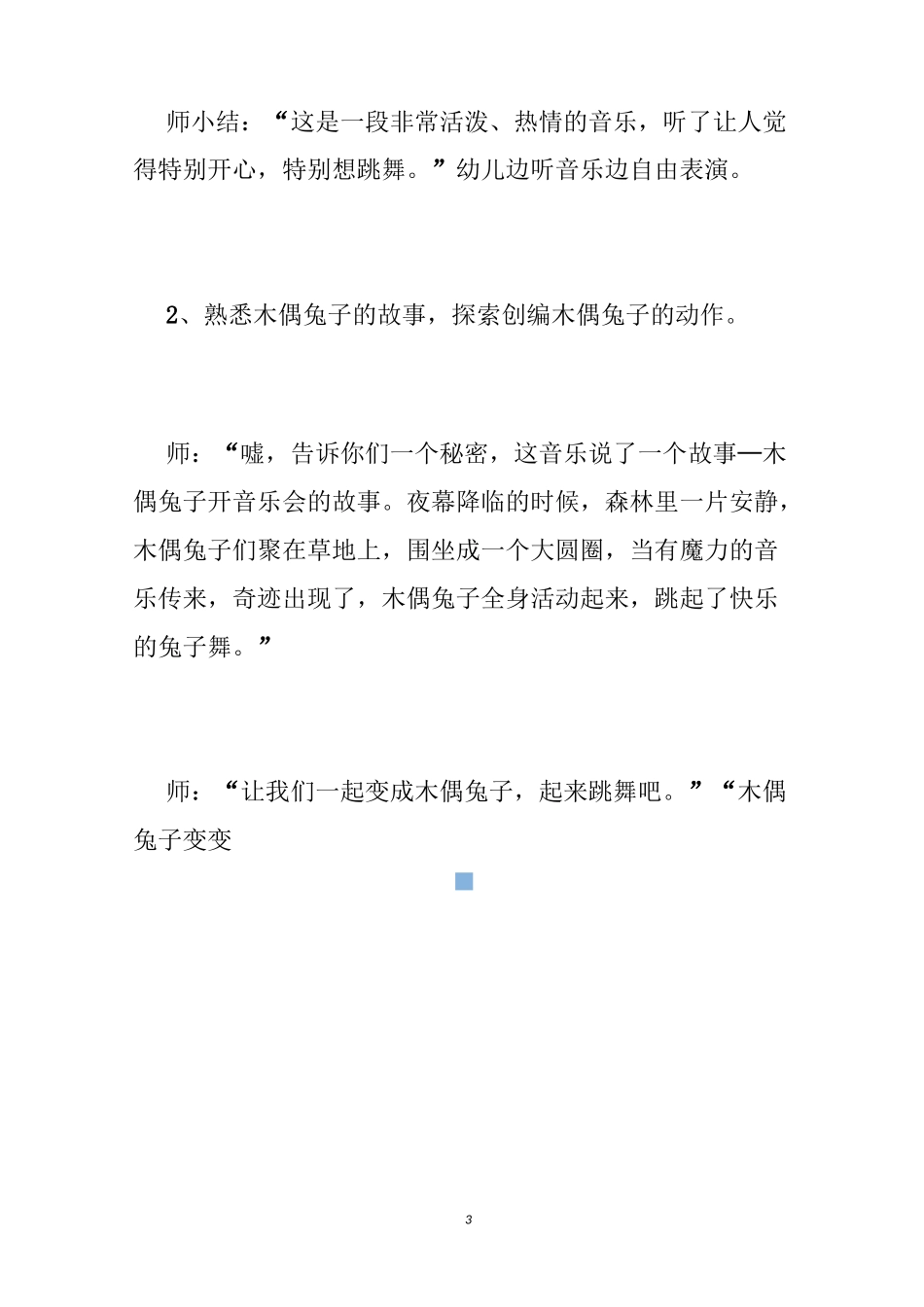 师小结：“这是一段非常活泼、热情的音乐，听了让人觉得特别开心，特别想跳舞。”幼儿边听音乐边自由表演。

2、熟悉木偶兔子的故事，探索创编木偶兔子的动作。

师：“嘘，告诉你们一个秘密，这音乐说了一个故事—木偶兔子开音乐会的故事。夜幕降临的时候，森林里一片安静，木偶兔子们聚在草地上，围坐成一个大圆圈，当有魔力的音乐传来，奇迹出现了，木偶兔子全身活动起来，跳起了快乐的兔子舞。”

师：“让我们一起变成木偶兔子，起来跳舞吧。”“木偶兔子变变

3